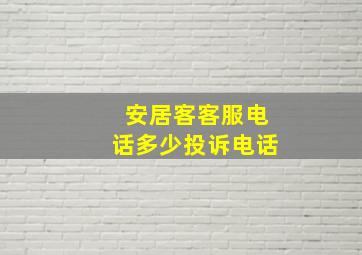 安居客客服电话多少投诉电话